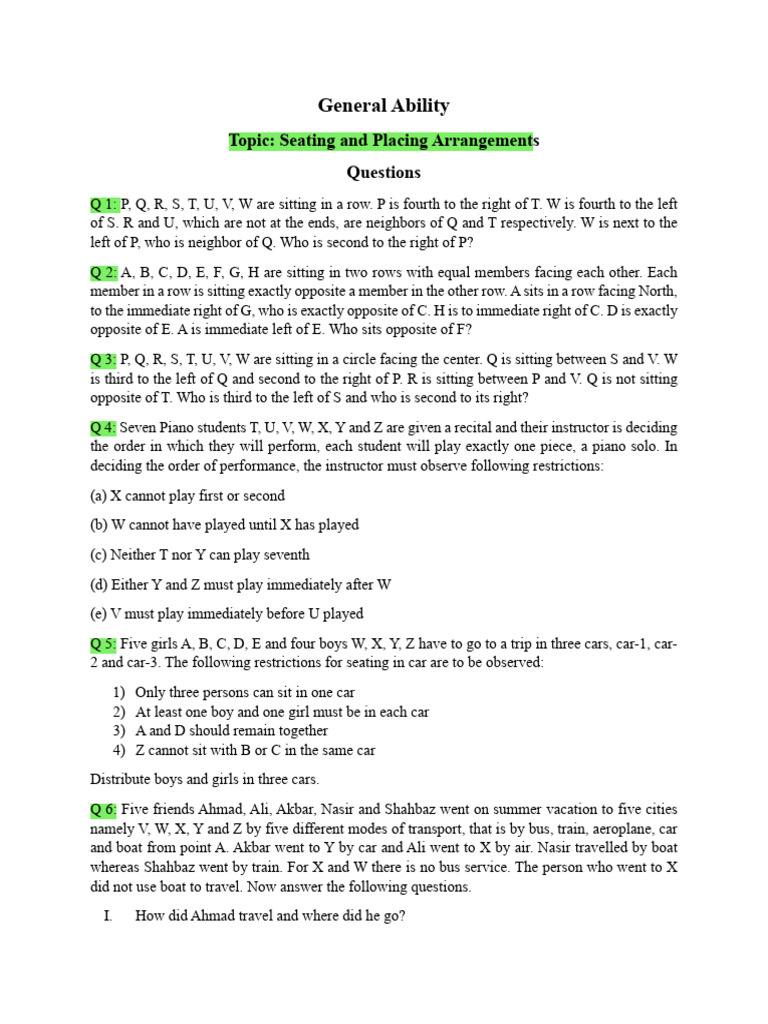 General Ability

Topic: Seating and Placing Arrangements

Questions

Q 1: P, Q, R, S, T, U, V, W are sitting in a row. P is fourth to the right of T. W is fourth to the left of S. R and U, which are not at the ends, are neighbors of Q and T respectively. W is next to the left of P, who is neighbor of Q. Who is second to the right of P?

Q 2: A, B, C, D, E, F, G, H are sitting in two rows with equal members facing each other. Each member in a row is sitting exactly opposite a member in the other row. A sits in a row facing North, to the immediate right of G, who is exactly opposite of C. H is to immediate right of C. D is exactly opposite of E. A is immediate left of E. Who sits opposite of F?

Q 3: P, Q, R, S, T, U, V, W are sitting in a circle facing the center. Q is sitting between S and V. W is third to the left of Q and second to the right of P. R is sitting between P and V. Q is not sitting opposite of T. Who is third to the left of S and who is second to its right?

Q 4: Seven Piano students T, U, V, W, X, Y and Z are given a recital and their instructor is deciding the order in which they will perform, each student will play exactly one piece, a piano solo. In deciding the order of performance, the instructor must observe following restrictions:

(a) X cannot play first or second

(b) W cannot have played until X has played

(c) Neither T nor Y can play seventh

(d) Either Y and Z must play immediately after W

(e) V must play immediately before U played

Q 5: Five girls A, B, C, D, E and four boys W, X, Y, Z have to go to a trip in three cars, car-1, car-2 and car-3. The following restrictions for seating in car are to be observed:

1) Only three persons can sit in one car
2) At least one boy and one girl must be in each car
3) A and D should remain together
4) Z cannot sit with B or C in the same car

Distribute boys and girls in three cars.

Q 6: Five friends Ahmad, Ali, Akbar, Nasir and Shahbaz went on summer vacation to five cities namely V, W, X, Y and Z by five different modes of transport, that is by bus, train, aeroplane, car and boat from point A. Akbar went to Y by car and Ali went to X by air. Nasir travelled by boat whereas Shahbaz went by train. For X and W there is no bus service. The person who went to X did not use boat to travel. Now answer the following questions.

I. How did Ahmad travel and where did he go?